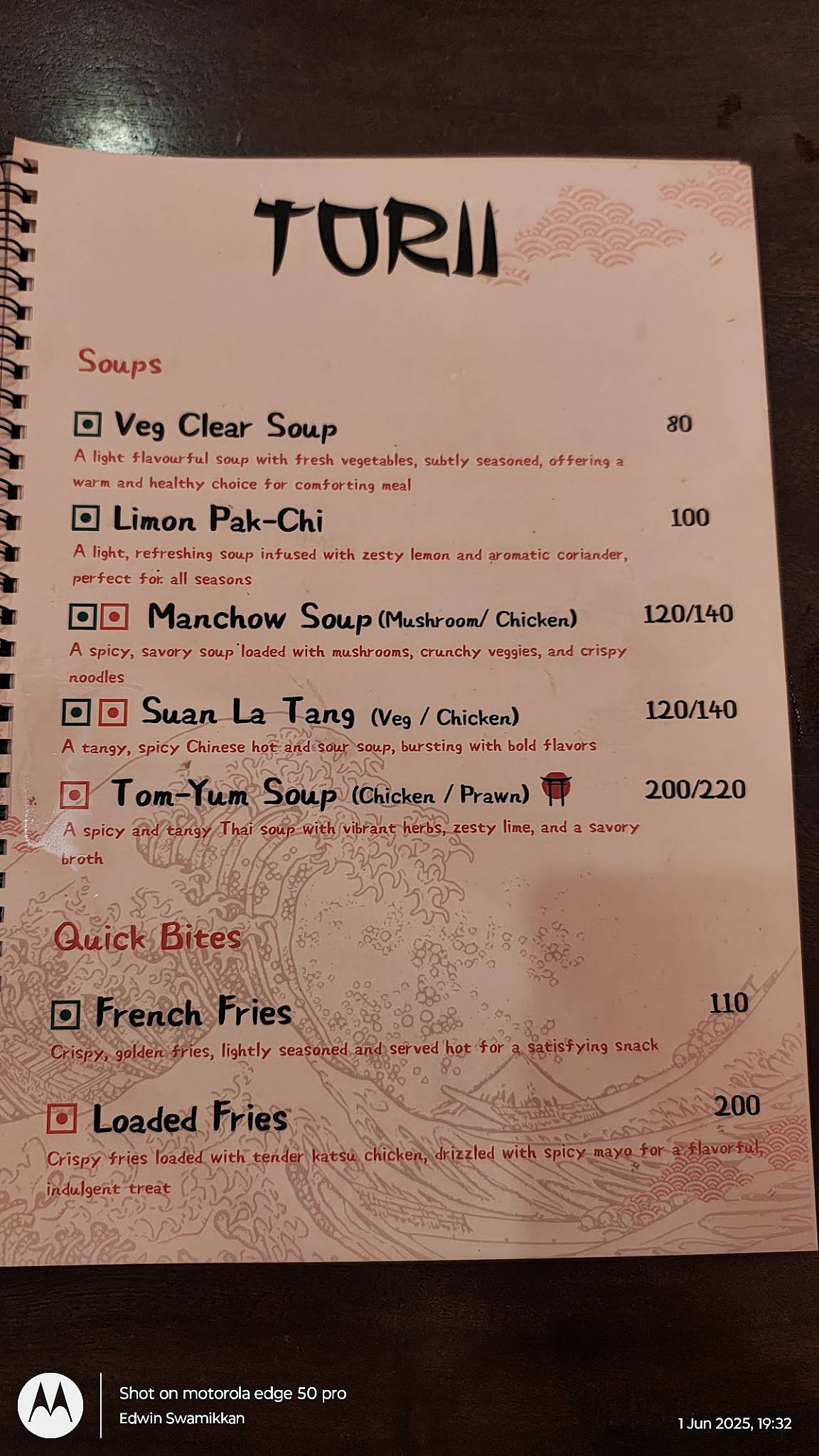 TORII

Soups

Veg Clear Soup 80
A light flavourful soup with fresh vegetables, subtly seasoned, offering a warm and healthy choice for comforting meal

Limon Pak-Chi 100
A light, refreshing soup infused with zesty lemon and aromatic coriander, perfect for all seasons

Manchow Soup (Mushroom/ Chicken) 120/140
A spicy, savory soup loaded with mushrooms, crunchy veggies, and crispy noodles

Suan La Tang (Veg / Chicken) 120/140
A tangy, spicy Chinese hot and sour soup, bursting with bold flavors

Tom-Yum Soup (Chicken / Prawn) 200/220
A spicy and tangy Thai soup with vibrant herbs, zesty lime, and a savory broth

Quick Bites

French Fries 110
Crispy, golden fries, lightly seasoned and served hot for a satisfying snack

Loaded Fries 200
Crispy fries loaded with tender katsu chicken, drizzled with spicy mayo for a flavorful, indulgent treat

Shot on motorola edge 50 pro
Edwin Swamikkan
1 Jun 2025, 19:32